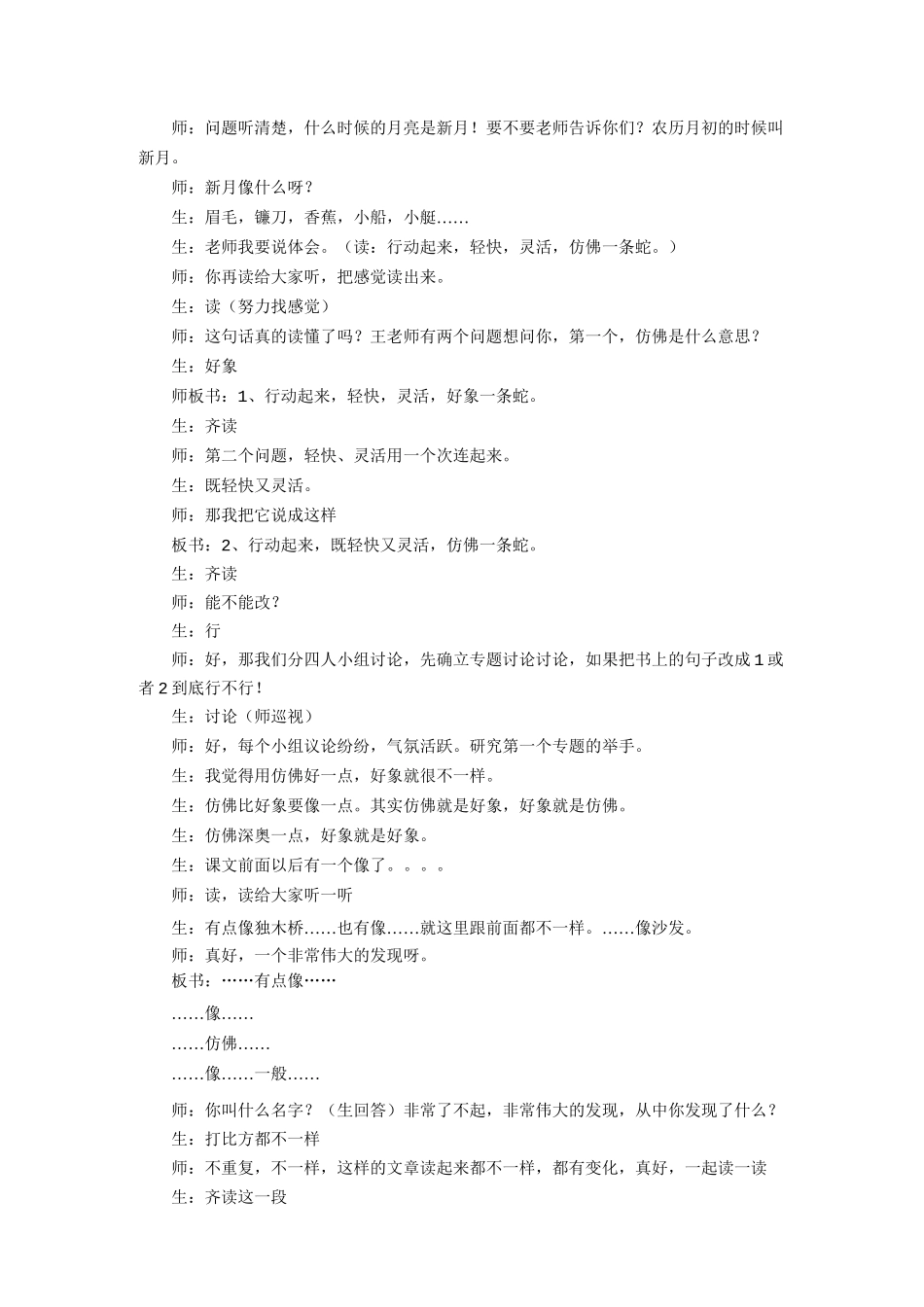 师：问题听清楚，什么时候的月亮是新月！要不要老师告诉你们？农历月初的时候叫新月。

师：新月像什么呀？

生：眉毛，镰刀，香蕉，小船，小艇……

生：老师我要说体会。（读：行动起来，轻快，灵活，仿佛一条蛇。）

师：你再读给大家听，把感觉读出来。

生：读（努力找感觉）

师：这句话真的读懂了吗？王老师有两个问题想问你，第一个，仿佛是什么意思？

生：好象

师板书：1、行动起来，轻快，灵活，好象一条蛇。

生：齐读

师：第二个问题，轻快、灵活用一个次连起来。

生：既轻快又灵活。

师：那我把它说成这样

板书：2、行动起来，既轻快又灵活，仿佛一条蛇。

生：齐读

师：能不能改？

生：行

师：好，那我们分四人小组讨论，先确立专题讨论讨论，如果把书上的句子改成1或者2到底行不行！

生：讨论（师巡视）

师：好，每个小组议论纷纷，气氛活跃。研究第一个专题的举手。

生：我觉得用仿佛好一点，好象就很不一样。

生：仿佛比好象要像一点。其实仿佛就是好象，好象就是仿佛。

生：仿佛深奥一点，好象就是好象。

生：课文前面以后有一个像了。。。。

师：读，读给大家听一听

生：有点像独木桥……也有像……就这里跟前面都不一样。……像沙发。

师：真好，一个非常伟大的发现呀。

板书：……有点像……

……像……

……仿佛……

……像……一般……

师：你叫什么名字？（生回答）非常了不起，非常伟大的发现，从中你发现了什么？

生：打比方都不一样

师：不重复，不一样，这样的文章读起来都不一样，都有变化，真好，一起读一读

生：齐读这一段